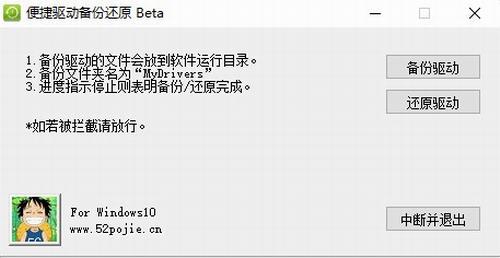 便捷驱动备份还原 Beta

1.备份驱动的文件会放到软件运行目录。
2.备份文件夹名为“MyDrivers”
3.进度指示停止则表明备份/还原完成。

*如若被拦截请放行。

备份驱动

还原驱动

For Windows10
www.52pojie.cn

中断并退出